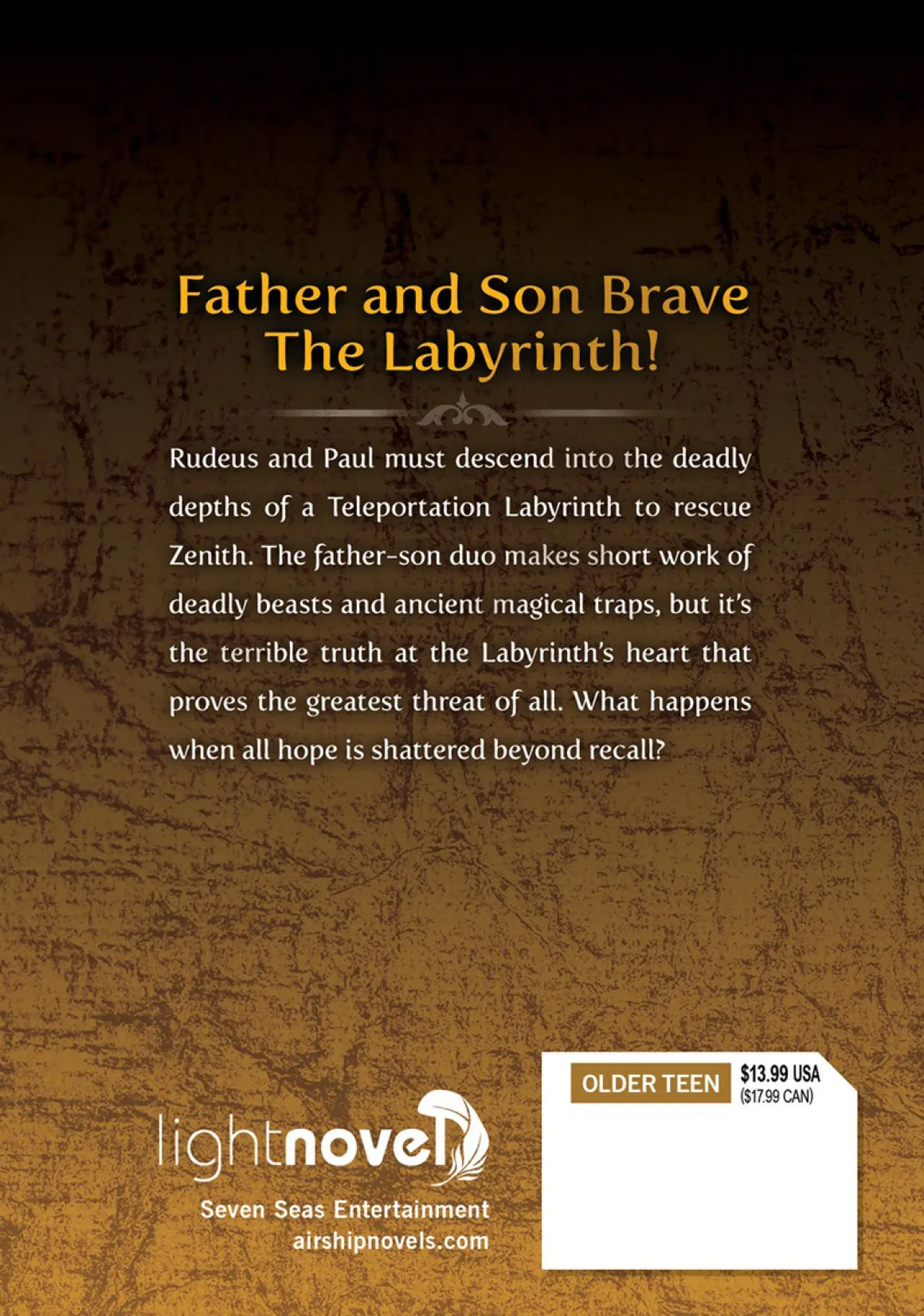 Father and Son Brave The Labyrinth!

Rudeus and Paul must descend into the deadly depths of a Teleportation Labyrinth to rescue Zenith. The father-son duo makes short work of deadly beasts and ancient magical traps, but it's the terrible truth at the Labyrinth's heart that proves the greatest threat of all. What happens when all hope is shattered beyond recall?

lightnovel

Seven Seas Entertainment
airshipnovels.com

OLDER TEEN

$13.99 USA
($17.99 CAN)